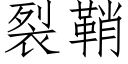 裂鞘